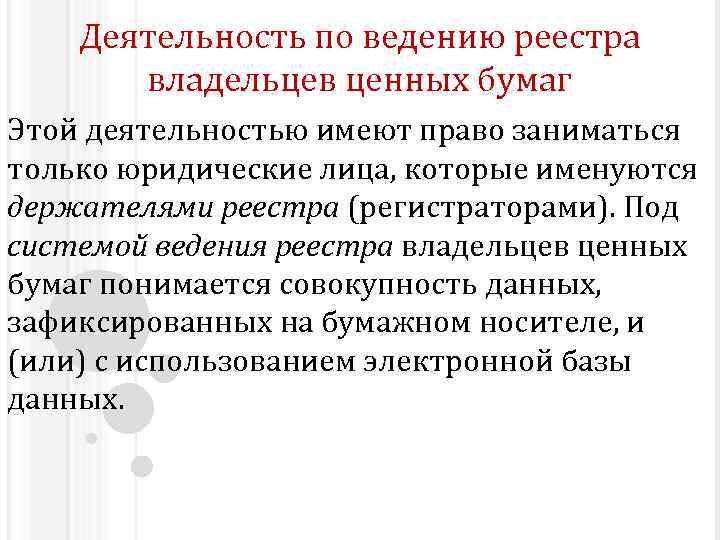 Деятельность по ведению реестра владельцев ценных бумаг

Этой деятельностью имеют право заниматься только юридические лица, которые именуются держателями реестра (регистраторами). Под системой ведения реестра владельцев ценных бумаг понимается совокупность данных, зафиксированных на бумажном носителе, и (или) с использованием электронной базы данных.